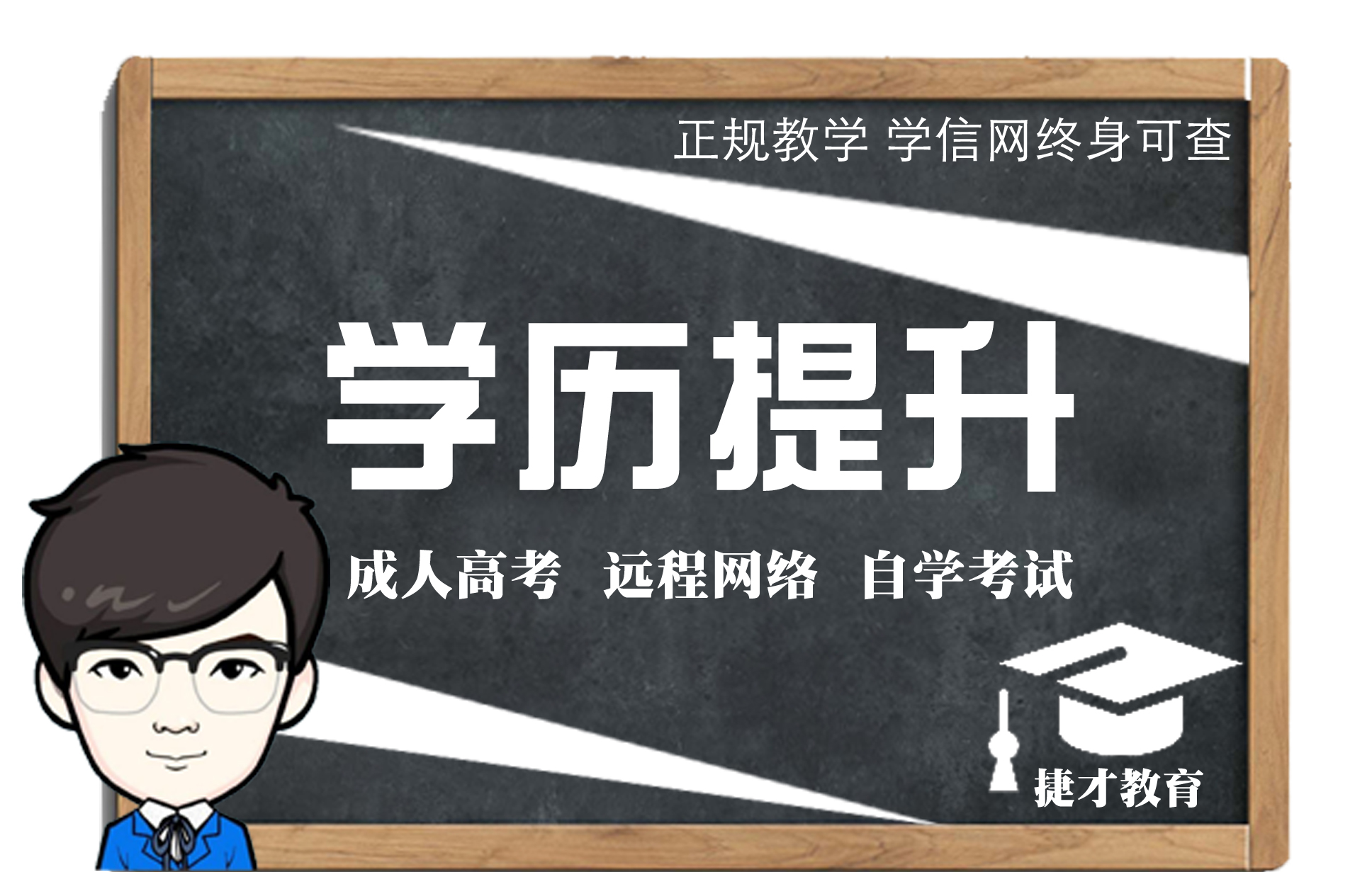 正规教学 学信网终身可查

学历提升

成人高考 远程网络 自学考试

捷才教育